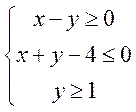 $\begin{cases} x-y\geq 0 \\ x+y-4\leq 0 \\ y\geq 1 \end{cases}$